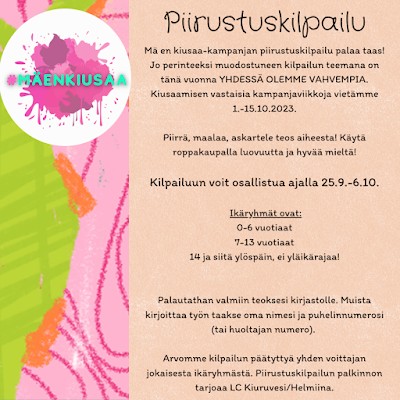 #MÄENKIUSAA

Piirustuskilpailu

Mä en kiusaa-kampanjan piirustuskilpailu palaa taas! Jo perinteeksi muodostuneen kilpailun teemana on tänä vuonna YHDESSÄ OLEMME VAHVEMPIA. Kiusaamisen vastaisia kampanjaviikkoja vietämme 1.-15.10.2023.

Piirrä, maalaa, askartele teos aiheesta! Käytä roppakaupalla luovuutta ja hyvää mieltä!

Kilpailuun voit osallistua ajalla 25.9.-6.10.

Ikäryhmät ovat:
0-6 vuotiaat
7-13 vuotiaat
14 ja siitä ylöspäin, ei yläikärajaa!

Palautathan valmiin teoksesi kirjastolle. Muista kirjoittaa työn taakse oma nimesi ja puhelinnumerosi (tai huoltajan numero).

Arvomme kilpailun päätyttyä yhden voittajan jokaisesta ikäryhmästä. Piirustuskilpailun palkinnon tarjoaa LC Kiuruvesi/Helmiina.